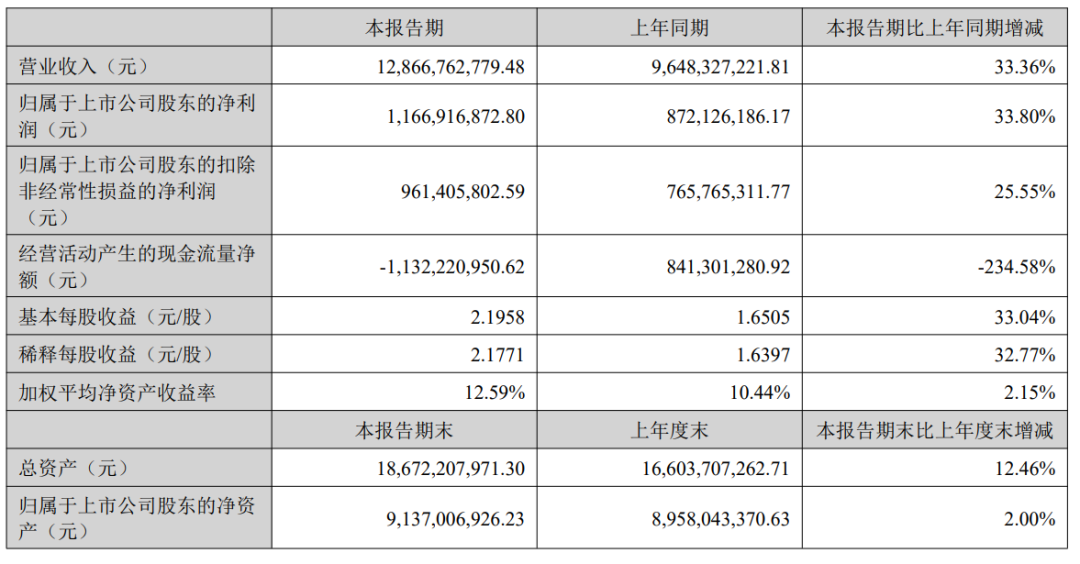 |  | 本报告期 | 上年同期 | 本报告期比上年同期增减 |
|---|---|---|---|
| 营业收入（元） | 12,866,762,779.48 | 9,648,327,221.81 | 33.36% |
| 归属于上市公司股东的净利润（元） | 1,166,916,872.80 | 872,126,186.17 | 33.80% |
| 归属于上市公司股东的扣除非经常性损益的净利润（元） | 961,405,802.59 | 765,765,311.77 | 25.55% |
| 经营活动产生的现金流量净额（元） | -1,132,220,950.62 | 841,301,280.92 | -234.58% |
| 基本每股收益（元/股） | 2.1958 | 1.6505 | 33.04% |
| 稀释每股收益（元/股） | 2.1771 | 1.6397 | 32.77% |
| 加权平均净资产收益率 | 12.59% | 10.44% | 2.15% |
|  | 本报告期末 | 上年度末 | 本报告期末比上年度末增减 |
| 总资产（元） | 18,672,207,971.30 | 16,603,707,262.71 | 12.46% |
| 归属于上市公司股东的净资产（元） | 9,137,006,926.23 | 8,958,043,370.63 | 2.00% |